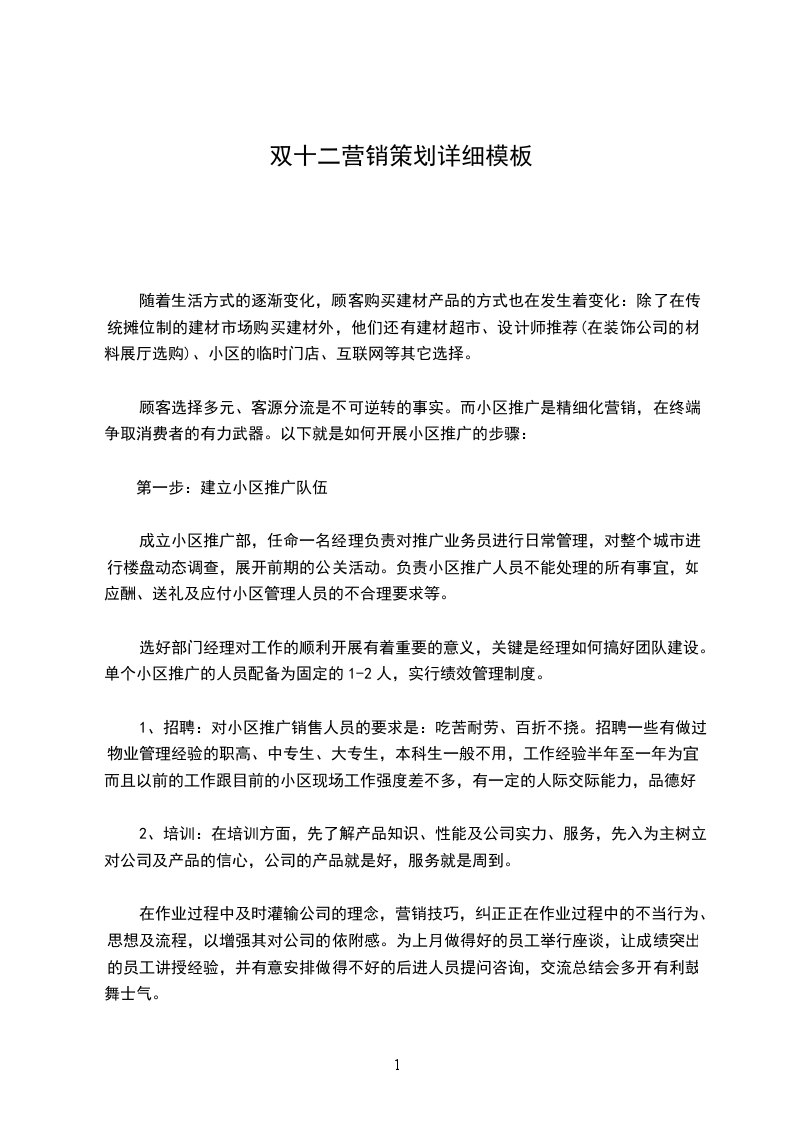 双十二营销策划详细模板

随着生活方式的逐渐变化，顾客购买建材产品的方式也在发生着变化：除了在传统摊位制的建材市场购买建材外，他们还有建材超市、设计师推荐(在装饰公司的材料展厅选购)、小区的临时门店、互联网等其它选择。

顾客选择多元、客源分流是不可逆转的事实。而小区推广是精细化营销，在终端争取消费者的有力武器。以下就是如何开展小区推广的步骤：

第一步：建立小区推广队伍

成立小区推广部，任命一名经理负责对推广业务员进行日常管理，对整个城市进行楼盘动态调查，展开前期的公关活动。负责小区推广人员不能处理的所有事宜，如应酬、送礼及应付小区管理人员的不合理要求等。

选好部门经理对工作的顺利开展有着重要的意义，关键是经理如何搞好团队建设。单个小区推广的人员配备为固定的1-2人，实行绩效管理制度。

1、招聘：对小区推广销售人员的要求是：吃苦耐劳、百折不挠。招聘一些有做过物业管理经验的职高、中专生、大专生，本科生一般不用，工作经验半年至一年为宜而且以前的工作跟目前的小区现场工作强度差不多，有一定的人际交际能力，品德好

2、培训：在培训方面，先了解产品知识、性能及公司实力、服务，先入为主树立对公司及产品的信心，公司的产品就是好，服务就是周到。

在作业过程中及时灌输公司的理念，营销技巧，纠正正在作业过程中的不当行为、思想及流程，以增强其对公司的依附感。为上月做得好的员工举行座谈，让成绩突出的员工讲授经验，并有意安排做得不好的后进人员提问咨询，交流总结会多开有利鼓舞士气。

1